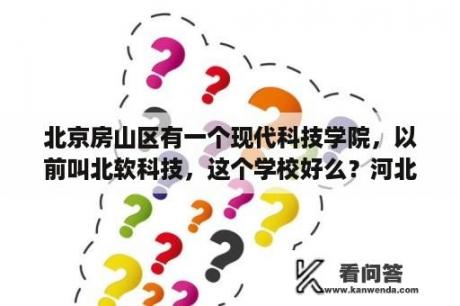 北京房山区有一个现代科技学院，以前叫北软科技，这个学校好么？河北

看问答
www.kanwenda.com